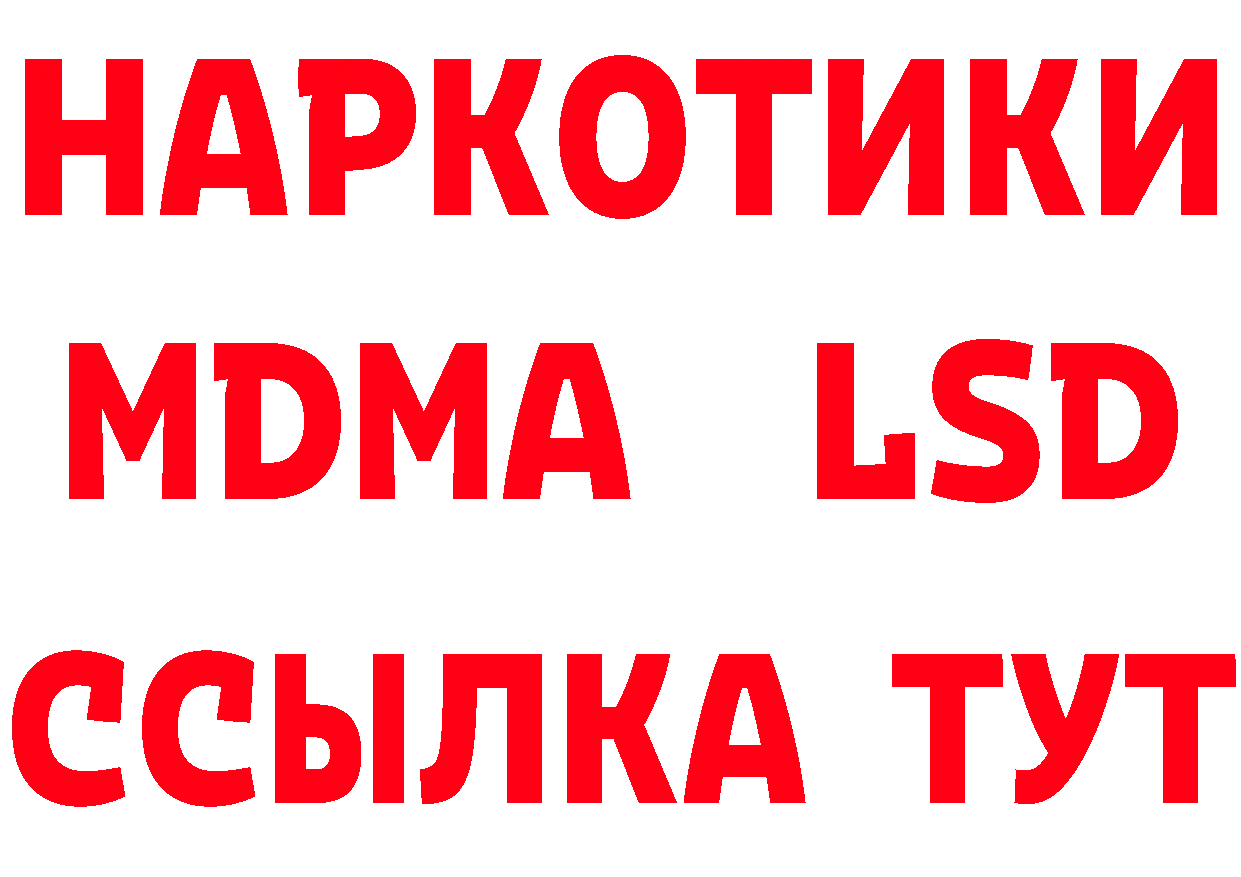 НАРКОТИКИ
MDMA LSD
ССЫЛКА ТУТ